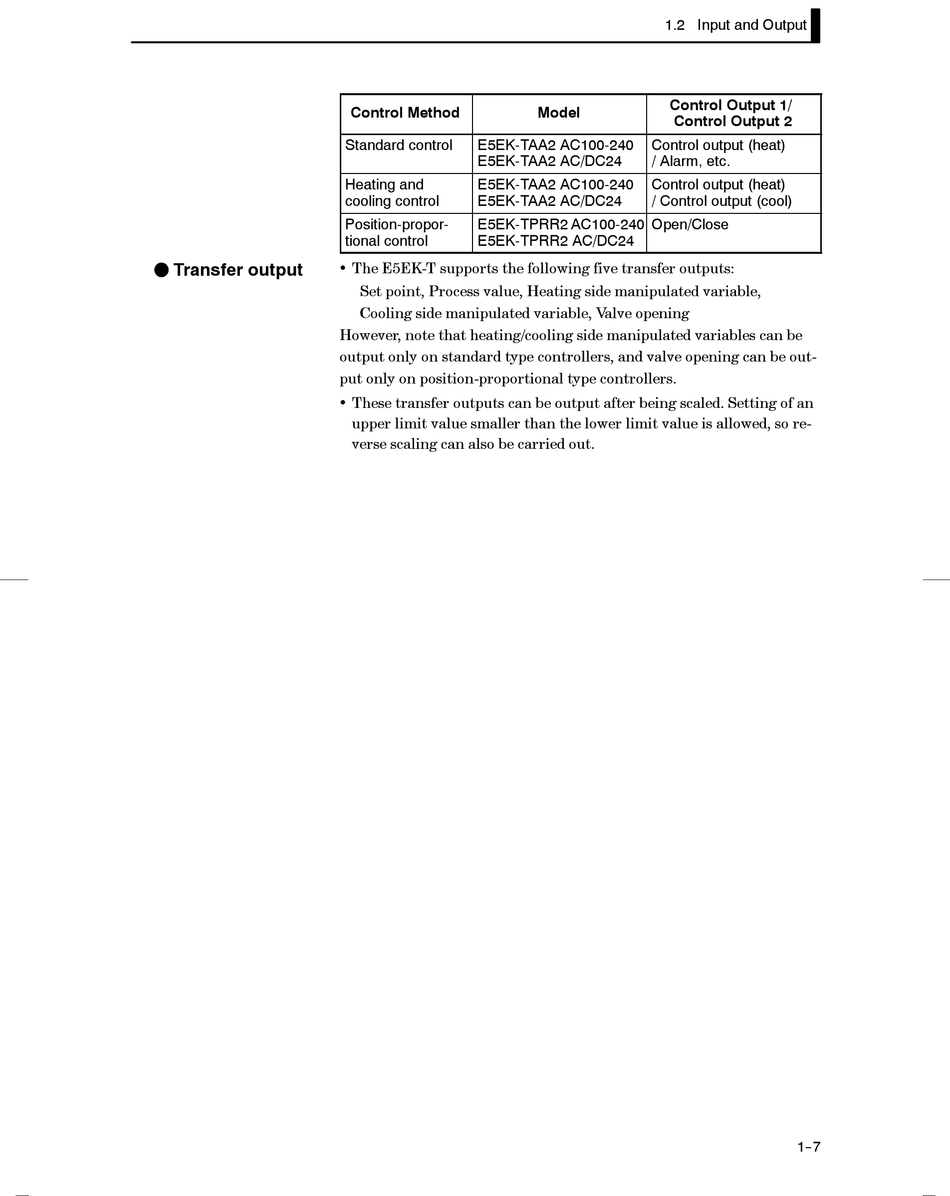 1.2 Input and Output

| Control Method | Model | Control Output 1/ Control Output 2 |
|---|---|---|
| Standard control | E5EK-TAA2 AC100-240 E5EK-TAA2 AC/DC24 | Control output (heat) / Alarm, etc. |
| Heating and cooling control | E5EK-TAA2 AC100-240 E5EK-TAA2 AC/DC24 | Control output (heat) / Control output (cool) |
| Position-proportional control | E5EK-TPRR2 AC100-240 E5EK-TPRR2 AC/DC24 | Open/Close |

● Transfer output

• The E5EK-T supports the following five transfer outputs:
Set point, Process value, Heating side manipulated variable, Cooling side manipulated variable, Valve opening

However, note that heating/cooling side manipulated variables can be output only on standard type controllers, and valve opening can be output only on position-proportional type controllers.

• These transfer outputs can be output after being scaled. Setting of an upper limit value smaller than the lower limit value is allowed, so reverse scaling can also be carried out.

1-7